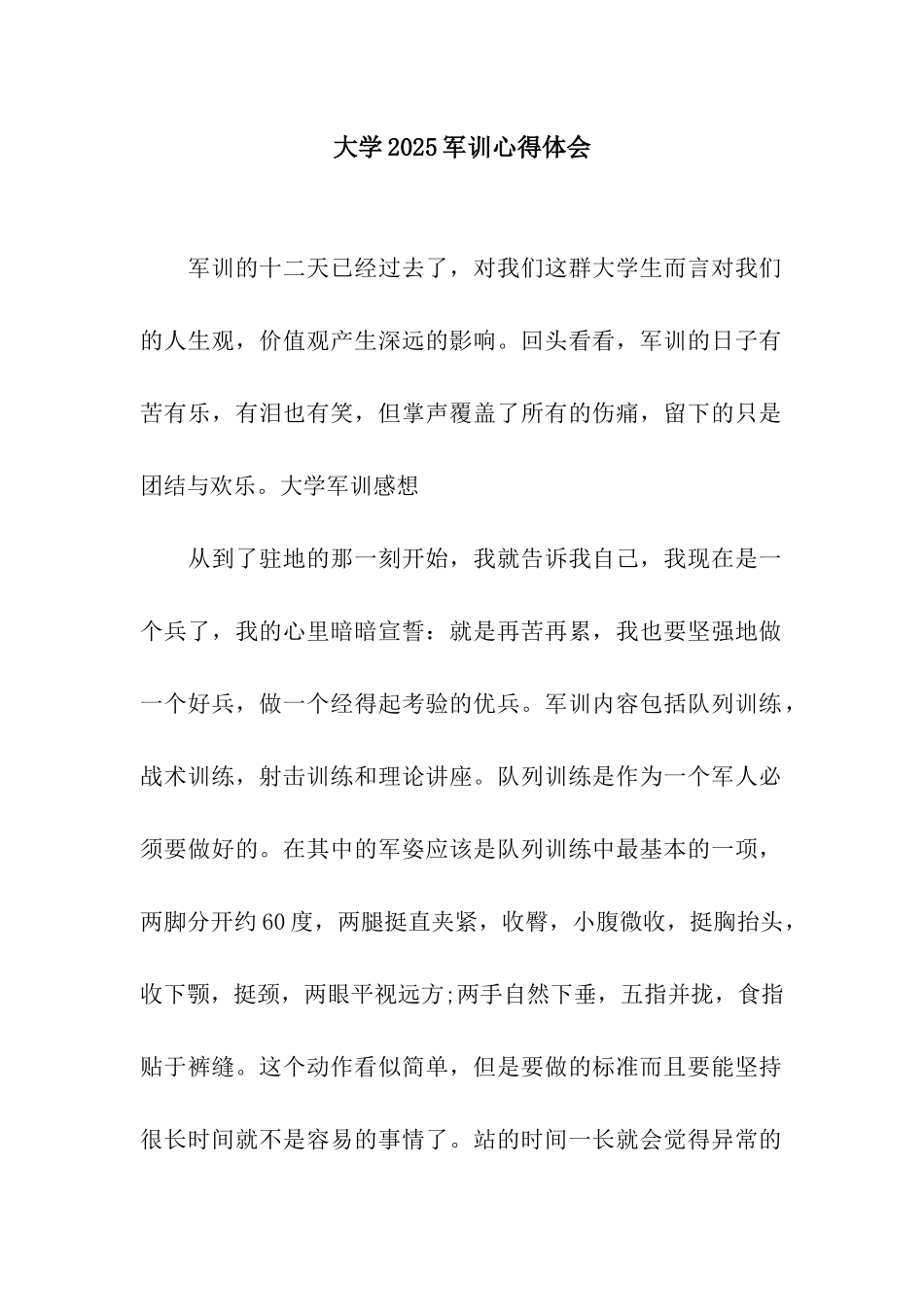 大学2025军训心得体会

军训的十二天已经过去了，对我们这群大学生而言对我们的人生观，价值观产生深远的影响。回头看看，军训的日子有苦有乐，有泪也有笑，但掌声覆盖了所有的伤痛，留下的只是团结与欢乐。大学军训感想

从到了驻地的那一刻开始，我就告诉我自己，我现在是一个兵了，我的心里暗暗宣誓：就是再苦再累，我也要坚强地做一个好兵，做一个经得起考验的优兵。军训内容包括队列训练，战术训练，射击训练和理论讲座。队列训练是作为一个军人必须要做好的。在其中的军姿应该是队列训练中最基本的一项，两脚分开约60度，两腿挺直夹紧，收臀，小腹微收，挺胸抬头，收下颚，挺颈，两眼平视远方;两手自然下垂，五指并拢，食指贴于裤缝。这个动作看似简单，但是要做的标准而且要能坚持很长时间就不是容易的事情了。站的时间一长就会觉得异常的